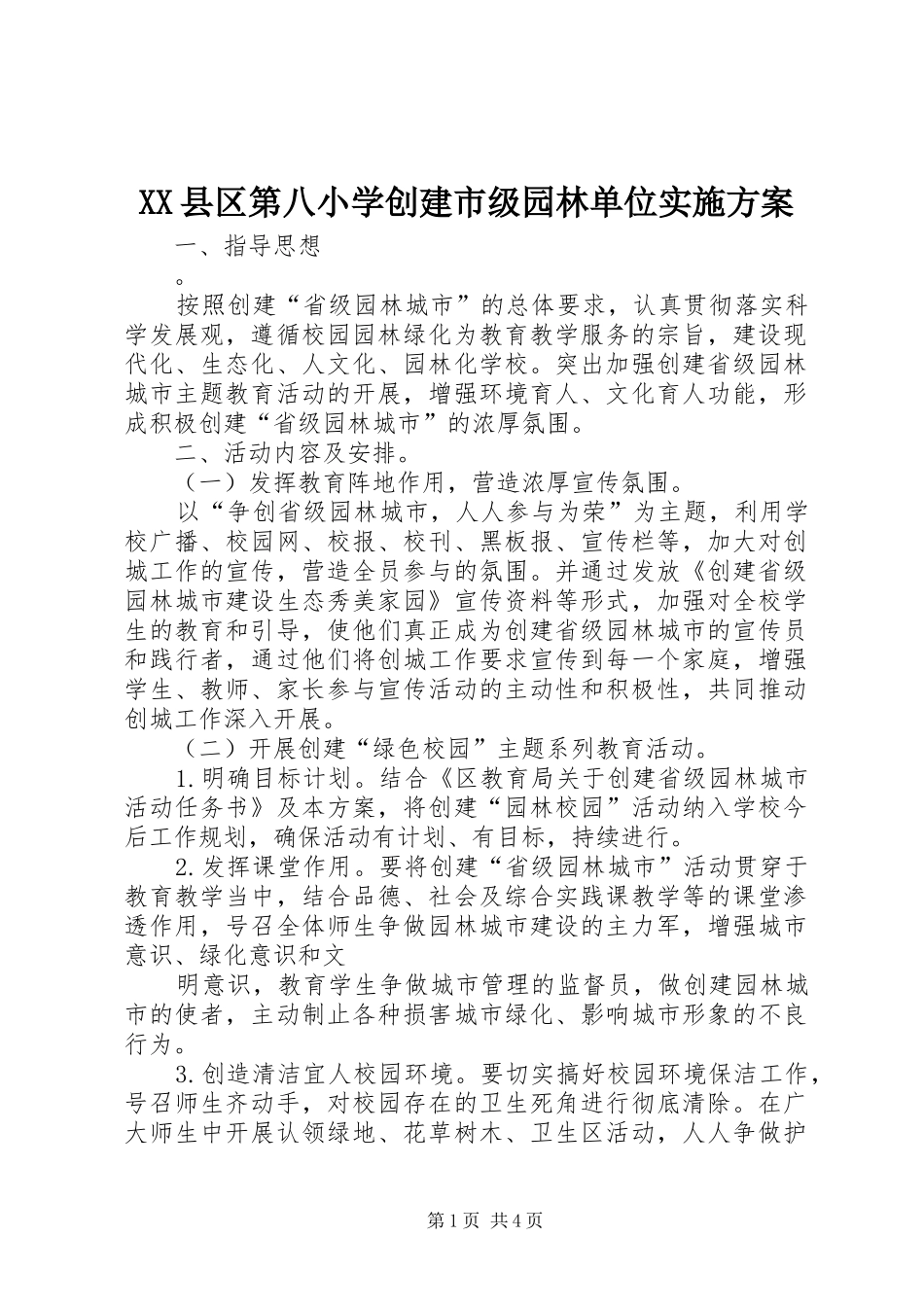 XX县区第八小学创建市级园林单位实施方案

一、指导思想

。

按照创建“省级园林城市”的总体要求，认真贯彻落实科学发展观，遵循校园园林绿化为教育教学服务的宗旨，建设现代化、生态化、人文化、园林化学校。突出加强创建省级园林城市主题教育活动的开展，增强环境育人、文化育人功能，形成积极创建“省级园林城市”的浓厚氛围。

二、活动内容及安排。

（一）发挥教育阵地作用，营造浓厚宣传氛围。

以“争创省级园林城市，人人参与为荣”为主题，利用学校广播、校园网、校报、校刊、黑板报、宣传栏等，加大对创城工作的宣传，营造全员参与的氛围。并通过发放《创建省级园林城市建设生态秀美家园》宣传资料等形式，加强对全校学生的教育和引导，使他们真正成为创建省级园林城市的宣传员和践行者，通过他们将创城工作要求宣传到每一个家庭，增强学生、教师、家长参与宣传活动的主动性和积极性，共同推动创城工作深入开展。

（二）开展创建“绿色校园”主题系列教育活动。

1.明确目标计划。结合《区教育局关于创建省级园林城市活动任务书》及本方案，将创建“园林校园”活动纳入学校今后工作规划，确保活动有计划、有目标，持续进行。

2.发挥课堂作用。要将创建“省级园林城市”活动贯穿于教育教学当中，结合品德、社会及综合实践课教学等的课堂渗透作用，号召全体师生争做园林城市建设的主力军，增强城市意识、绿化意识和文

明意识，教育学生争做城市管理的监督员，做创建园林城市的使者，主动制止各种损害城市绿化、影响城市形象的不良行为。

3.创造清洁宜人校园环境。要切实搞好校园环境保洁工作，号召师生齐动手，对校园存在的卫生死角进行彻底清除。在广大师生中开展认领绿地、花草树木、卫生区活动，人人争做护

第1页 共4页